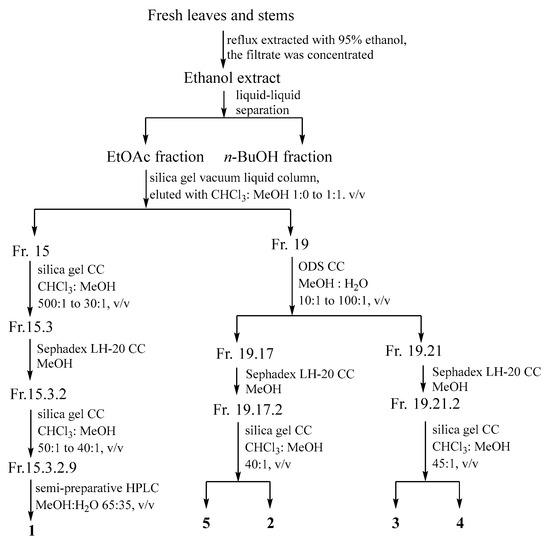 Fresh leaves and stems

reflux extracted with 95% ethanol, the filtrate was concentrated

Ethanol extract

liquid-liquid separation

EtOAc fraction    n-BuOH fraction

silica gel vacuum liquid column, eluted with $CHCl_3$: MeOH 1:0 to 1:1. v/v

Fr. 15

silica gel CC
$CHCl_3$: MeOH
500:1 to 30:1, v/v

Fr.15.3

Sephadex LH-20 CC
MeOH

Fr.15.3.2

silica gel CC
$CHCl_3$: MeOH
50:1 to 40:1, v/v

Fr.15.3.2.9

semi-preparative HPLC
MeOH:$H_2O$ 65:35, v/v

1

Fr. 19

ODS CC
MeOH : $H_2O$
10:1 to 100:1, v/v

Fr. 19.17

Sephadex LH-20 CC
MeOH

Fr. 19.17.2

silica gel CC
$CHCl_3$: MeOH
40:1, v/v

5    2

Fr. 19.21

Sephadex LH-20 CC
MeOH

Fr. 19.21.2

silica gel CC
$CHCl_3$: MeOH
45:1, v/v

3    4